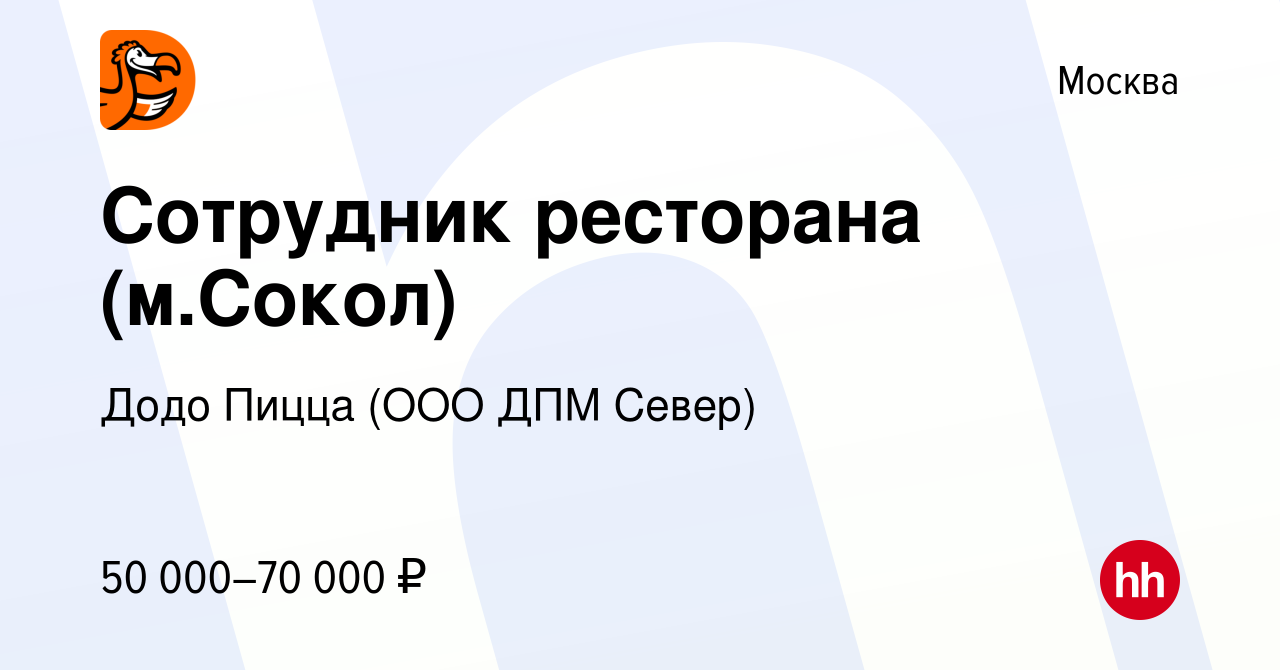 Москва

Сотрудник ресторана (м.Сокол)

Додо Пицца (ООО ДПМ Север)

50 000–70 000 ₽

hh